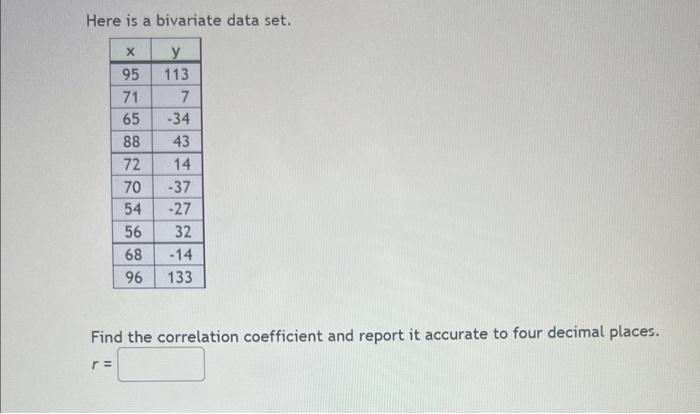 Here is a bivariate data set.

| x | y |
|---|---|
| 95 | 113 |
| 71 | 7 |
| 65 | -34 |
| 88 | 43 |
| 72 | 14 |
| 70 | -37 |
| 54 | -27 |
| 56 | 32 |
| 68 | -14 |
| 96 | 133 |

Find the correlation coefficient and report it accurate to four decimal places.

$r =$